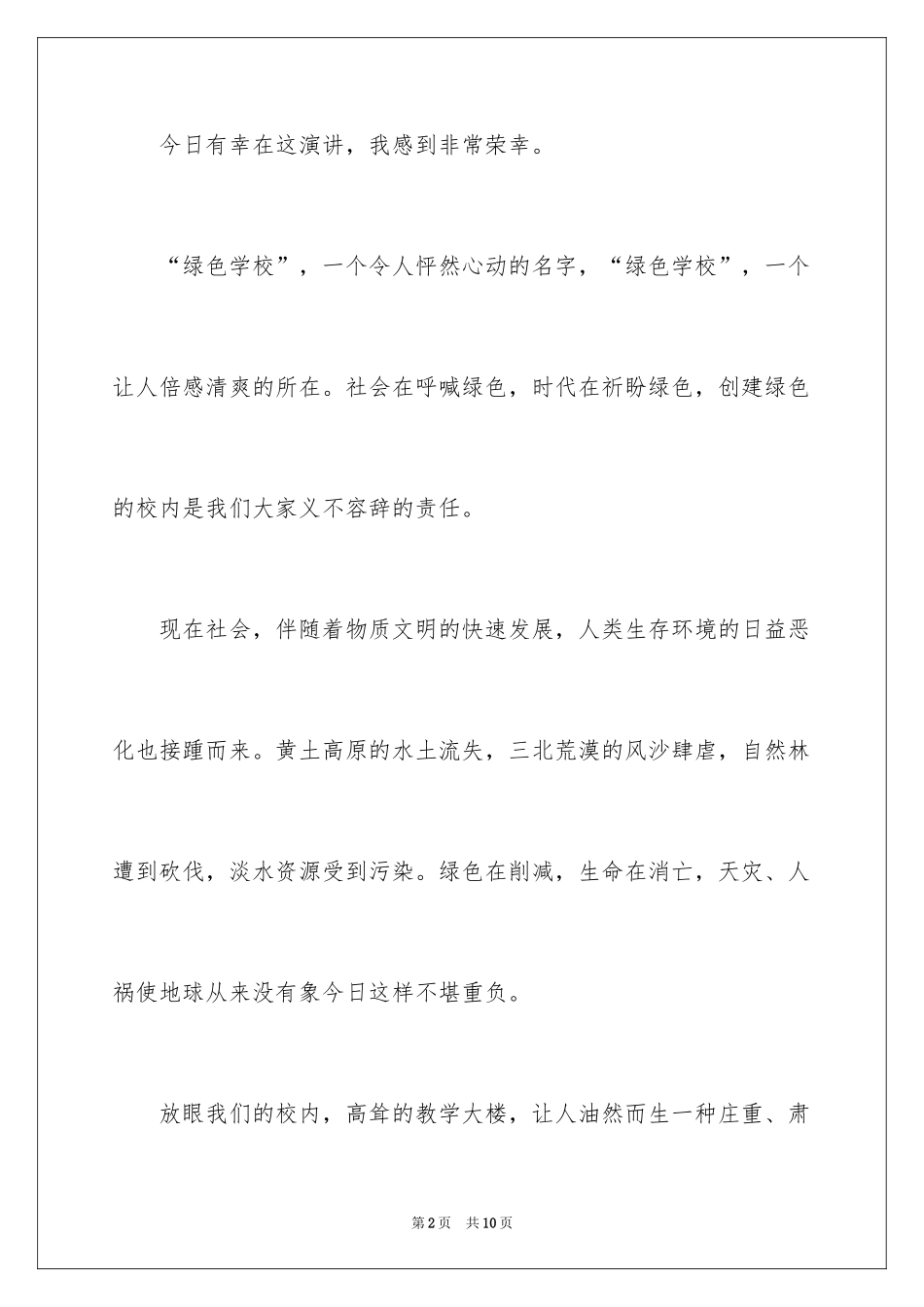 今日有幸在这演讲，我感到非常荣幸。

“绿色学校”，一个令人怦然心动的名字，“绿色学校”，一个让人倍感清爽的所在。社会在呼喊绿色，时代在祈盼绿色，创建绿色的校内是我们大家义不容辞的责任。

现在社会，伴随着物质文明的快速发展，人类生存环境的日益恶化也接踵而来。黄土高原的水土流失，三北荒漠的风沙肆虐，自然林遭到砍伐，淡水资源受到污染。绿色在削减，生命在消亡，天灾、人祸使地球从来没有象今日这样不堪重负。

放眼我们的校内，高耸的教学大楼，让人油然而生一种庄重、肃

第2页 共10页